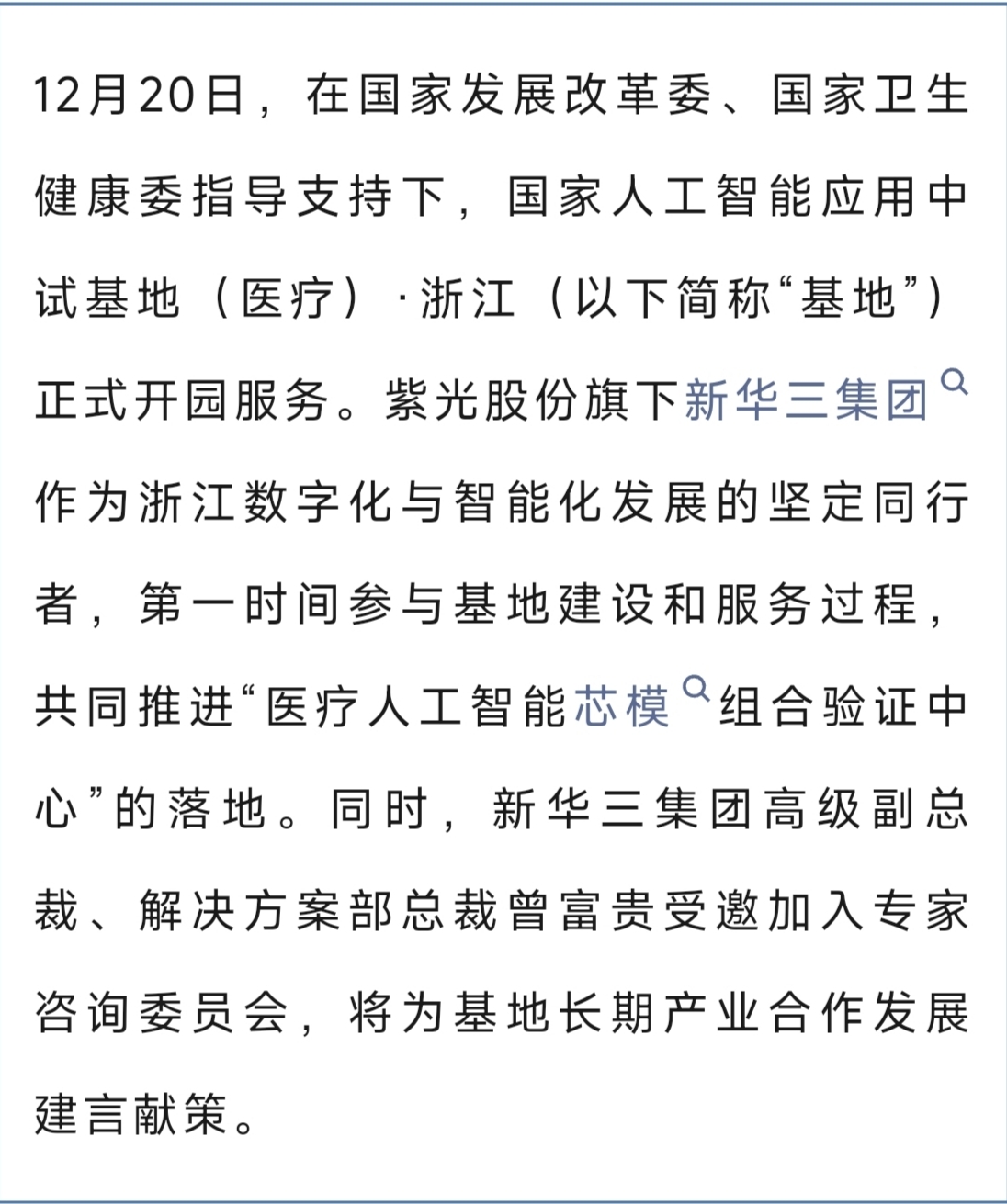 12月20日，在国家发展改革委、国家卫生健康委指导支持下，国家人工智能应用中试基地（医疗）·浙江（以下简称“基地”）正式开园服务。紫光股份旗下新华三集团作为浙江数字化与智能化发展的坚定同行者，第一时间参与基地建设和服务过程，共同推进“医疗人工智能芯模组合验证中心”的落地。同时，新华三集团高级副总裁、解决方案部总裁曾富贵受邀加入专家咨询委员会，将为基地长期产业合作发展建言献策。